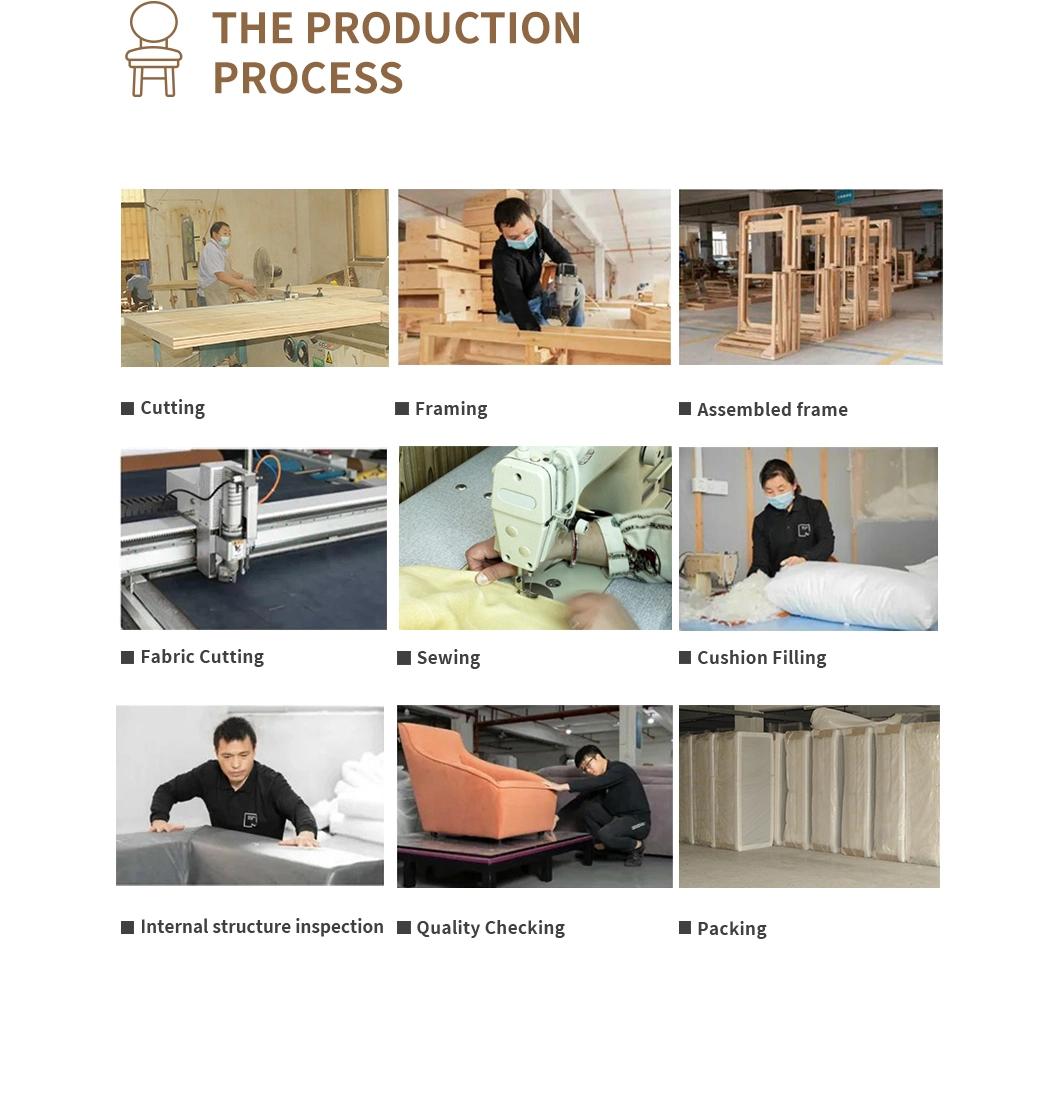 THE PRODUCTION PROCESS

■ Cutting

■ Framing

■ Assembled frame

■ Fabric Cutting

■ Sewing

■ Cushion Filling

■ Internal structure inspection

■ Quality Checking

■ Packing